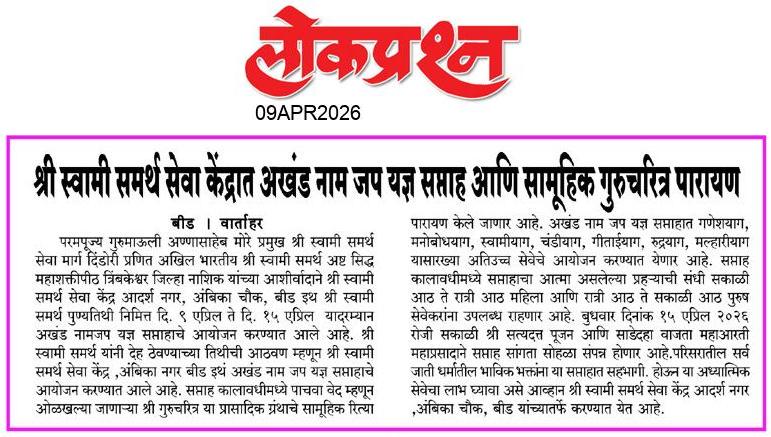 लोकप्रश्न

09APR2026

श्री स्वामी समर्थ सेवा केंद्रात अखंड नाम जप यज्ञ सप्ताह आणि सामूहिक गुरुचरित्र पारायण

बीड । वार्ताहर

परमपूज्य गुरुमाऊली अण्णासाहेब मोरे प्रमुख श्री स्वामी समर्थ सेवा मार्ग दिंडोरी प्रणित अखिल भारतीय श्री स्वामी समर्थ अष्ट सिद्ध महाशक्तीपीठ त्रिंबकेश्वर जिल्हा नाशिक यांच्या आशीर्वादाने श्री स्वामी समर्थ सेवा केंद्र आदर्श नगर, अंबिका चौक, बीड इथ श्री स्वामी समर्थ पुण्यतिथी निमित्त दि. ९ एप्रिल ते दि. १५ एप्रिल यादरम्यान अखंड नामजप यज्ञ सप्ताहाचे आयोजन करण्यात आले आहे. श्री स्वामी समर्थ यांनी देह ठेवण्याच्या तिथीची आठवण म्हणून श्री स्वामी समर्थ सेवा केंद्र ,अंबिका नगर बीड इथं अखंड नाम जप यज्ञ सप्ताहाचे आयोजन करण्यात आले आहे. सप्ताह कालावधीमध्ये पाचवा वेद म्हणून ओळखल्या जाणाऱ्या श्री गुरुचरित्र या प्रासादिक ग्रंथाचे सामूहिक रित्या पारायण केले जाणार आहे. अखंड नाम जप यज्ञ सप्ताहात गणेशयाग, मनोबोधयाग, स्वामीयाग, चंडीयाग, गीताईयाग, रुद्रयाग, मल्हारीयाग यासारख्या अतिउच्च सेवेचे आयोजन करण्यात येणार आहे. सप्ताह कालावधीमध्ये सप्ताहाचा आत्मा असलेल्या प्रहऱ्याची संधी सकाळी आठ ते रात्री आठ महिला आणि रात्री आठ ते सकाळी आठ पुरुष सेवेकरांना उपलब्ध राहणार आहे. बुधवार दिनांक १५ एप्रिल २०२६ रोजी सकाळी श्री सत्यदत्त पूजन आणि साडेदहा वाजता महाआरती महाप्रसादाने सप्ताह सांगता सोहळा संपन्न होणार आहे.परिसरातील सर्व जाती धर्मातील भाविक भक्तांना या सप्ताहात सहभागी. होऊन या अध्यात्मिक सेवेचा लाभ घ्यावा असे आव्हान श्री स्वामी समर्थ सेवा केंद्र आदर्श नगर ,अंबिका चौक, बीड यांच्यातर्फे करण्यात येत आहे.